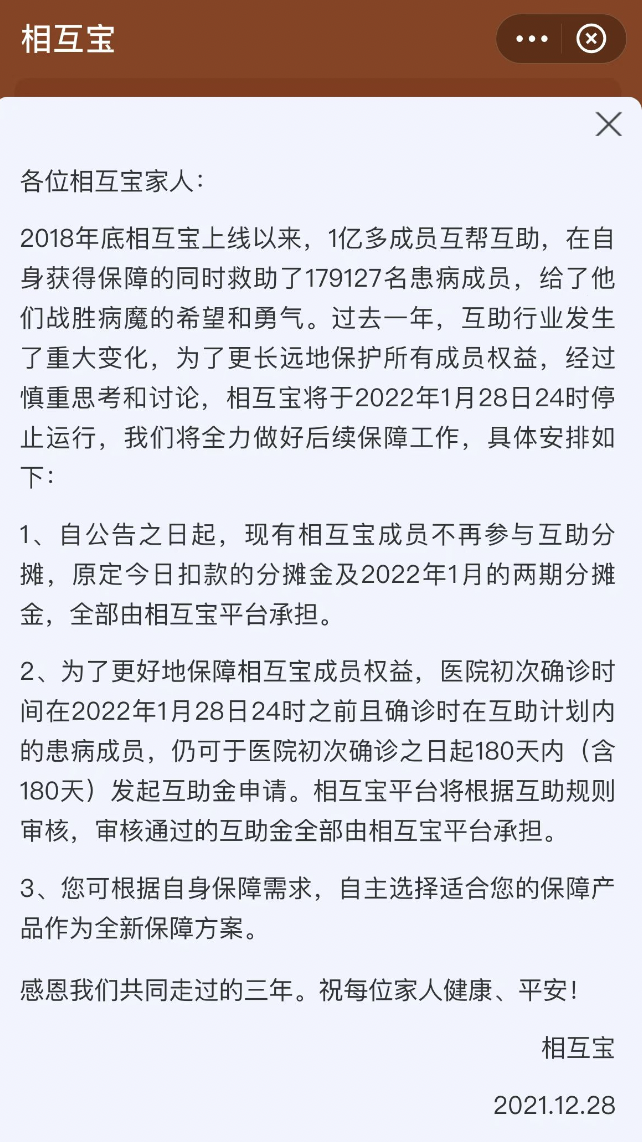 相互宝

各位相互宝家人:

2018年底相互宝上线以来，1亿多成员互帮互助，在自身获得保障的同时救助了179127名患病成员，给了他们战胜病魔的希望和勇气。过去一年，互助行业发生了重大变化，为了更长远地保护所有成员权益，经过慎重思考和讨论，相互宝将于2022年1月28日24时停止运行，我们将全力做好后续保障工作，具体安排如下:

1、自公告之日起，现有相互宝成员不再参与互助分摊，原定今日扣款的分摊金及2022年1月的两期分摊金，全部由相互宝平台承担。

2、为了更好地保障相互宝成员权益，医院初次确诊时间在2022年1月28日24时之前且确诊时在互助计划内的患病成员，仍可于医院初次确诊之日起180天内（含180天）发起互助金申请。相互宝平台将根据互助规则审核，审核通过的互助金全部由相互宝平台承担。

3、您可根据自身保障需求，自主选择适合您的保障产品作为全新保障方案。

感恩我们共同走过的三年。祝每位家人健康、平安!

相互宝

2021.12.28